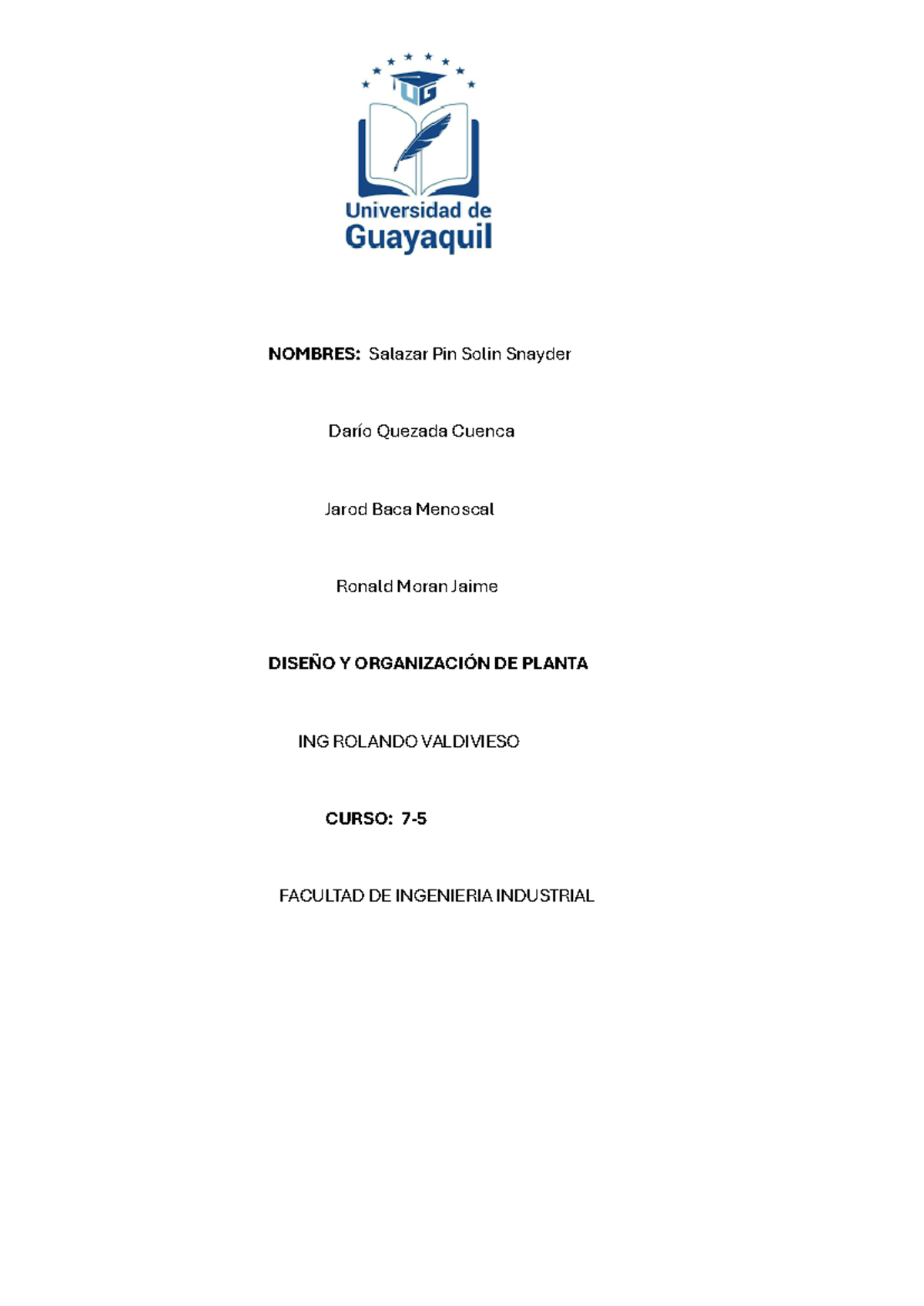 UG

Universidad de
Guayaquil

NOMBRES: Salazar Pin Solin Snayder

Darío Quezada Cuenca

Jarod Baca Menoscal

Ronald Moran Jaime

DISEÑO Y ORGANIZACIÓN DE PLANTA

ING ROLANDO VALDIVIESO

CURSO: 7-5

FACULTAD DE INGENIERIA INDUSTRIAL